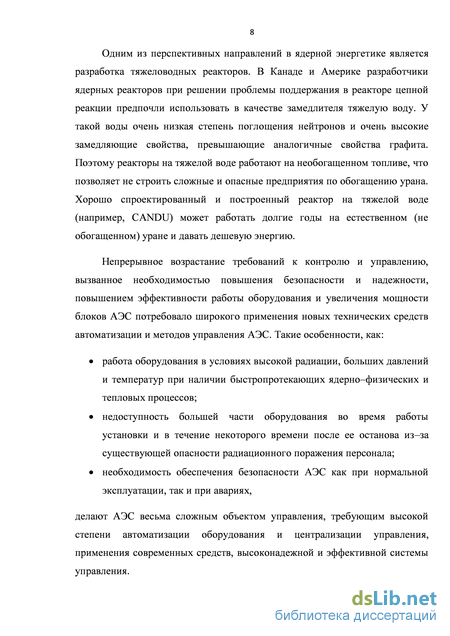 8

Одним из перспективных направлений в ядерной энергетике является разработка тяжеловодных реакторов. В Канаде и Америке разработчики ядерных реакторов при решении проблемы поддержания в реакторе цепной реакции предпочли использовать в качестве замедлителя тяжелую воду. У такой воды очень низкая степень поглощения нейтронов и очень высокие замедляющие свойства, превышающие аналогичные свойства графита. Поэтому реакторы на тяжелой воде работают на необогащенном топливе, что позволяет не строить сложные и опасные предприятия по обогащению урана. Хорошо спроектированный и построенный реактор на тяжелой воде (например, CANDU) может работать долгие годы на естественном (не обогащенном) уране и давать дешевую энергию.

Непрерывное возрастание требований к контролю и управлению, вызванное необходимостью повышения безопасности и надежности, повышением эффективности работы оборудования и увеличения мощности блоков АЭС потребовало широкого применения новых технических средств автоматизации и методов управления АЭС. Такие особенности, как:

• работа оборудования в условиях высокой радиации, больших давлений и температур при наличии быстропротекающих ядерно–физических и тепловых процессов;
• недоступность большей части оборудования во время работы установки и в течение некоторого времени после ее останова из–за существующей опасности радиационного поражения персонала;
• необходимость обеспечения безопасности АЭС как при нормальной эксплуатации, так и при авариях,

делают АЭС весьма сложным объектом управления, требующим высокой степени автоматизации оборудования и централизации управления, применения современных средств, высоконадежной и эффективной системы управления.

dsLib.net
библиотека диссертаций